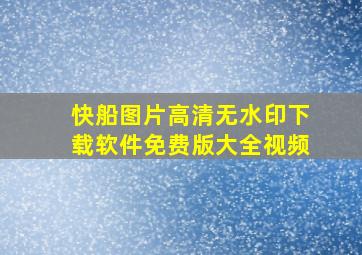 快船图片高清无水印下载软件免费版大全视频